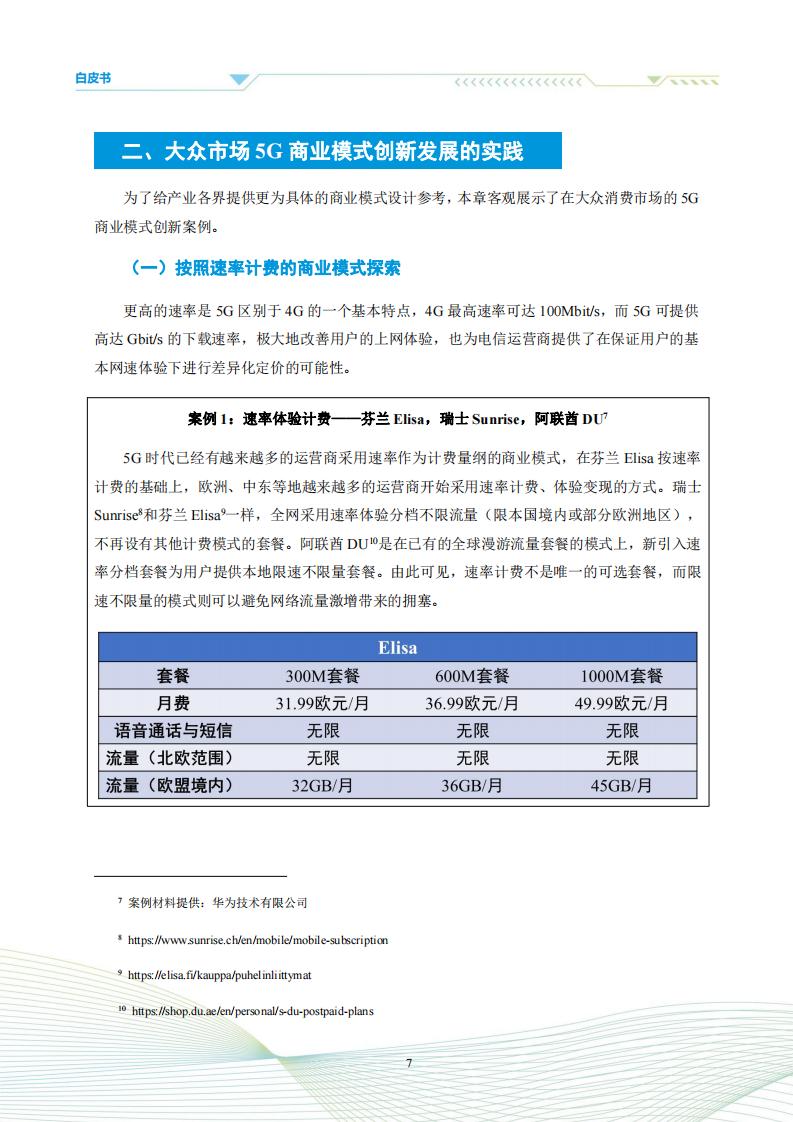 白皮书

二、大众市场 5G 商业模式创新发展的实践

为了给产业各界提供更为具体的商业模式设计参考，本章客观展示了在大众消费市场的 5G 商业模式创新案例。

（一）按照速率计费的商业模式探索

更高的速率是 5G 区别于 4G 的一个基本特点，4G 最高速率可达 100Mbit/s，而 5G 可提供高达 Gbit/s 的下载速率，极大地改善用户的上网体验，也为电信运营商提供了在保证用户的基本网速体验下进行差异化定价的可能性。

案例 1：速率体验计费——芬兰 Elisa，瑞士 Sunrise，阿联酋 DU$^7$

5G 时代已经有越来越多的运营商采用速率作为计费量纲的商业模式，在芬兰 Elisa 按速率计费的基础上，欧洲、中东等地越来越多的运营商开始采用速率计费、体验变现的方式。瑞士 Sunrise$^8$和芬兰 Elisa$^9$一样，全网采用速率体验分档不限流量（限本国境内或部分欧洲地区），不再设有其他计费模式的套餐。阿联酋 DU$^{10}$是在已有的全球漫游流量套餐的模式上，新引入速率分档套餐为用户提供本地限速不限量套餐。由此可见，速率计费不是唯一的可选套餐，而限速不限量的模式则可以避免网络流量激增带来的拥塞。

| Elisa | | | |
|---|---|---|---|
| 套餐 | 300M套餐 | 600M套餐 | 1000M套餐 |
| 月费 | 31.99欧元/月 | 36.99欧元/月 | 49.99欧元/月 |
| 语音通话与短信 | 无限 | 无限 | 无限 |
| 流量（北欧范围） | 无限 | 无限 | 无限 |
| 流量（欧盟境内） | 32GB/月 | 36GB/月 | 45GB/月 |

$^7$ 案例材料提供：华为技术有限公司

$^8$ https://www.sunrise.ch/en/mobile/mobile-subscription

$^9$ https://elisa.fi/kauppa/puhelinliittymat

$^{10}$ https://shop.du.ae/en/personal/s-du-postpaid-plans

7